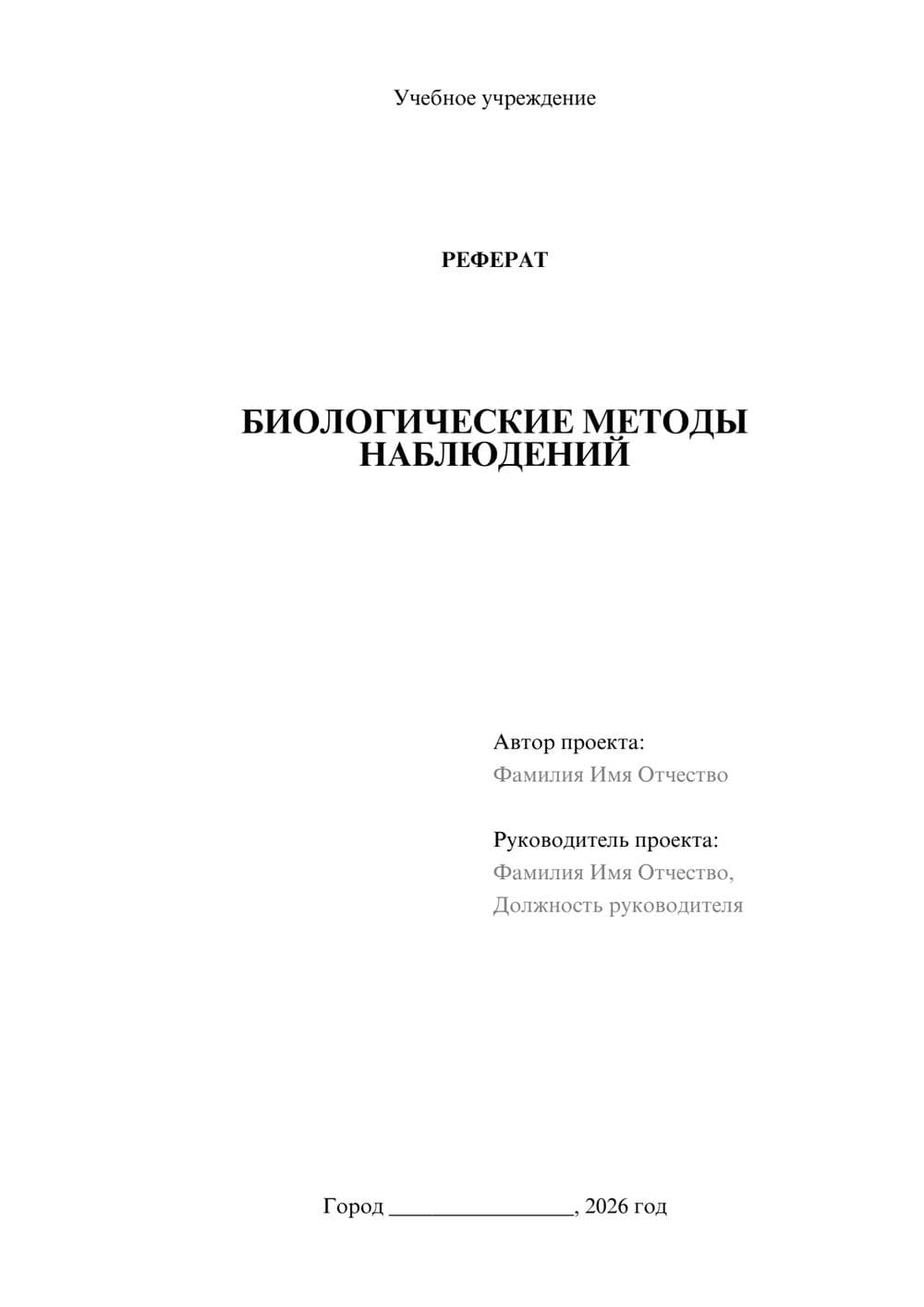 Учебное учреждение

РЕФЕРАТ

БИОЛОГИЧЕСКИЕ МЕТОДЫ НАБЛЮДЕНИЙ

Автор проекта:
Фамилия Имя Отчество

Руководитель проекта:
Фамилия Имя Отчество,
Должность руководителя

Город ________________, 2026 год